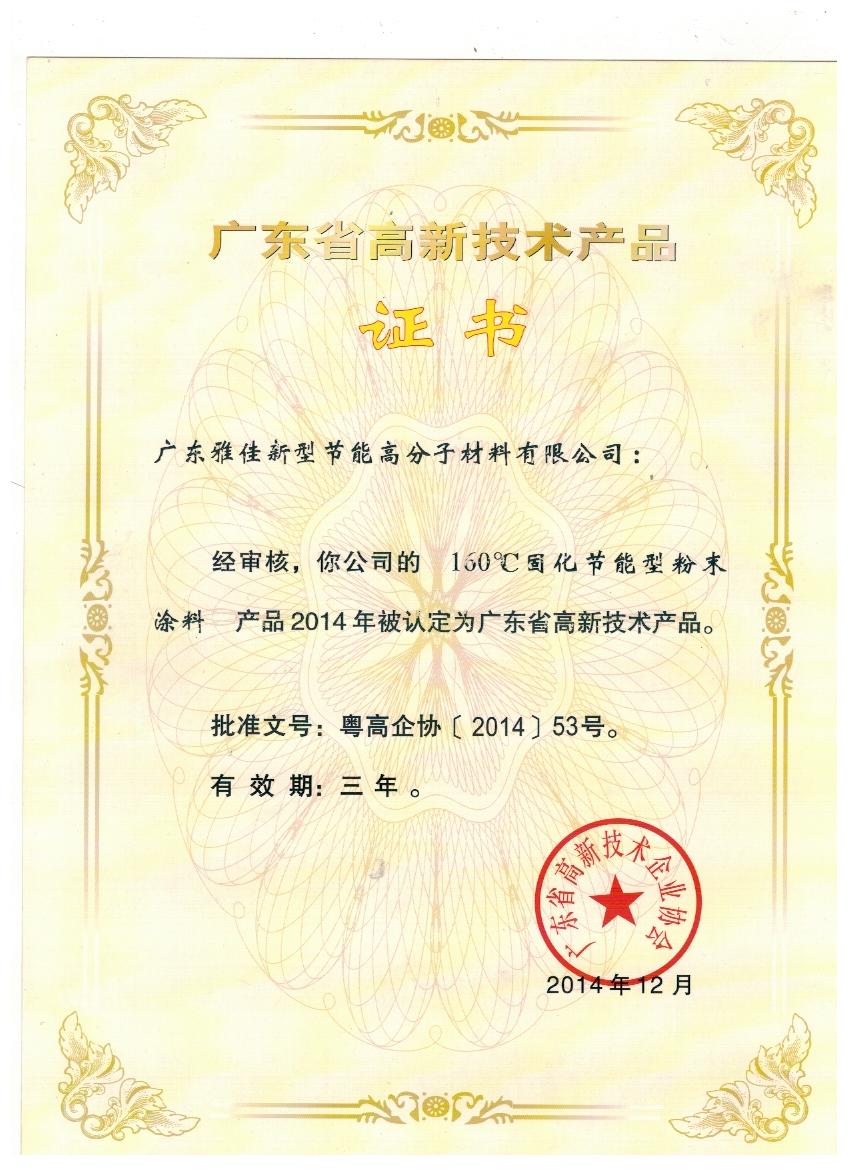 广东省高新技术产品

证书

广东雅佳新型节能高分子材料有限公司：

经审核，你公司的 160℃固化节能型粉末涂料 产品2014年被认定为广东省高新技术产品。

批准文号：粤高企协〔2014〕53号。

有效期：三年。

广东省高新技术企业协会

2014年12月